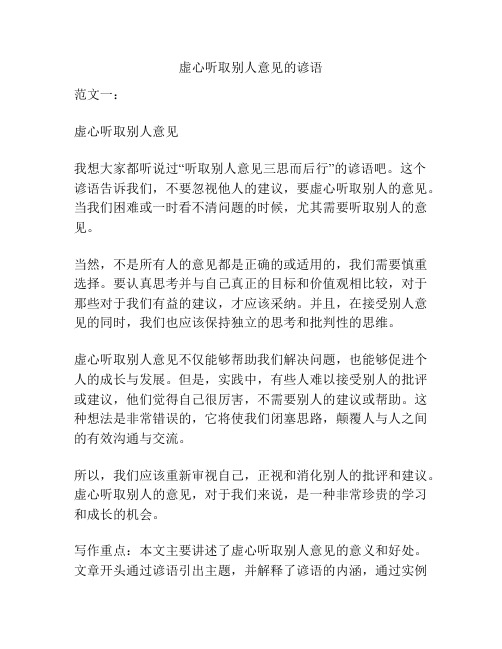 虚心听取别人意见的谚语

范文一：

虚心听取别人意见

我想大家都听说过“听取别人意见三思而后行”的谚语吧。这个谚语告诉我们，不要忽视他人的建议，要虚心听取别人的意见。当我们困难或一时看不清问题的时候，尤其需要听取别人的意见。

当然，不是所有人的意见都是正确的或适用的，我们需要慎重选择。要认真思考并与自己真正的目标和价值观相比较，对于那些对于我们有益的建议，才应该采纳。并且，在接受别人意见的同时，我们也应该保持独立的思考和批判性的思维。

虚心听取别人意见不仅能够帮助我们解决问题，也能够促进个人的成长与发展。但是，实践中，有些人难以接受别人的批评或建议，他们觉得自己很厉害，不需要别人的建议或帮助。这种想法是非常错误的，它将使我们闭塞思路，颠覆人与人之间的有效沟通与交流。

所以，我们应该重新审视自己，正视和消化别人的批评和建议。虚心听取别人的意见，对于我们来说，是一种非常珍贵的学习和成长的机会。

写作重点：本文主要讲述了虚心听取别人意见的意义和好处。文章开头通过谚语引出主题，并解释了谚语的内涵，通过实例